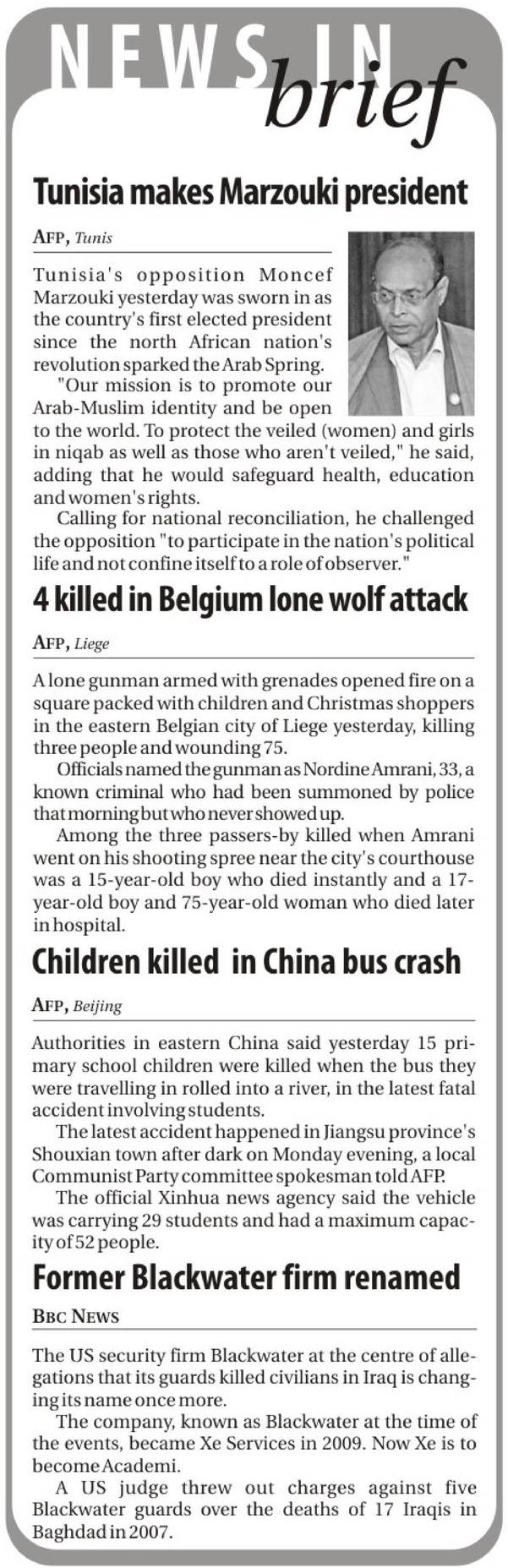 NEWS IN brief

Tunisia makes Marzouki president

AFP, Tunis

Tunisia's opposition Moncef Marzouki yesterday was sworn in as the country's first elected president since the north African nation's revolution sparked the Arab Spring.

"Our mission is to promote our Arab-Muslim identity and be open to the world. To protect the veiled (women) and girls in niqab as well as those who aren't veiled," he said, adding that he would safeguard health, education and women's rights.

Calling for national reconciliation, he challenged the opposition "to participate in the nation's political life and not confine itself to a role of observer."

4 killed in Belgium lone wolf attack

AFP, Liege

A lone gunman armed with grenades opened fire on a square packed with children and Christmas shoppers in the eastern Belgian city of Liege yesterday, killing three people and wounding 75.

Officials named the gunman as Nordine Amrani, 33, a known criminal who had been summoned by police that morning but who never showed up.

Among the three passers-by killed when Amrani went on his shooting spree near the city's courthouse was a 15-year-old boy who died instantly and a 17-year-old boy and 75-year-old woman who died later in hospital.

Children killed in China bus crash

AFP, Beijing

Authorities in eastern China said yesterday 15 primary school children were killed when the bus they were travelling in rolled into a river, in the latest fatal accident involving students.

The latest accident happened in Jiangsu province's Shouxian town after dark on Monday evening, a local Communist Party committee spokesman told AFP.

The official Xinhua news agency said the vehicle was carrying 29 students and had a maximum capacity of 52 people.

Former Blackwater firm renamed

BBC NEWS

The US security firm Blackwater at the centre of allegations that its guards killed civilians in Iraq is changing its name once more.

The company, known as Blackwater at the time of the events, became Xe Services in 2009. Now Xe is to become Academi.

A US judge threw out charges against five Blackwater guards over the deaths of 17 Iraqis in Baghdad in 2007.